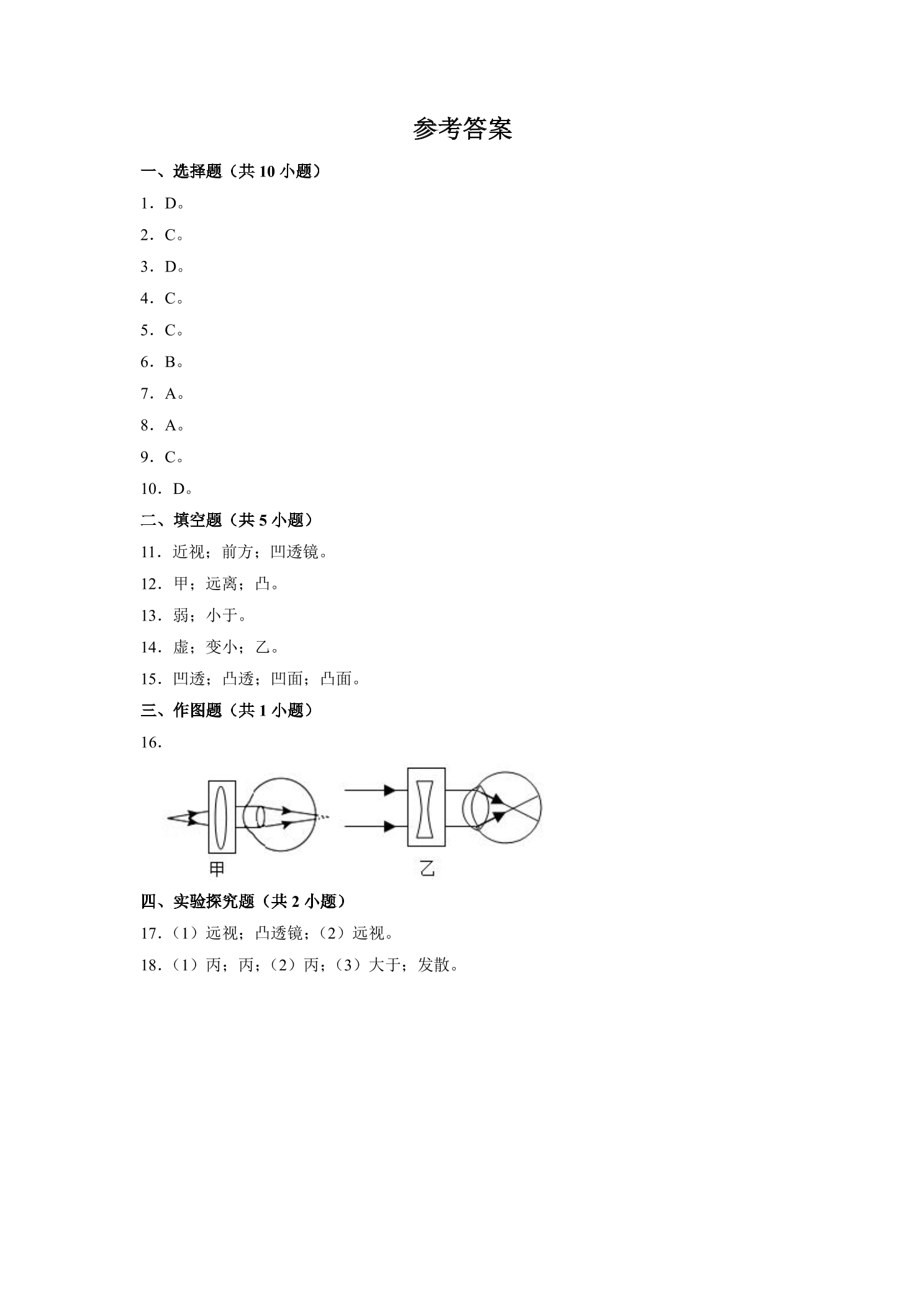 参考答案

一、选择题（共10小题）

1．D。

2．C。

3．D。

4．C。

5．C。

6．B。

7．A。

8．A。

9．C。

10．D。

二、填空题（共5小题）

11．近视；前方；凹透镜。

12．甲；远离；凸。

13．弱；小于。

14．虚；变小；乙。

15．凹透；凸透；凹面；凸面。

三、作图题（共1小题）

16．

甲

乙

四、实验探究题（共2小题）

17．（1）远视；凸透镜；（2）远视。

18．（1）丙；丙；（2）丙；（3）大于；发散。